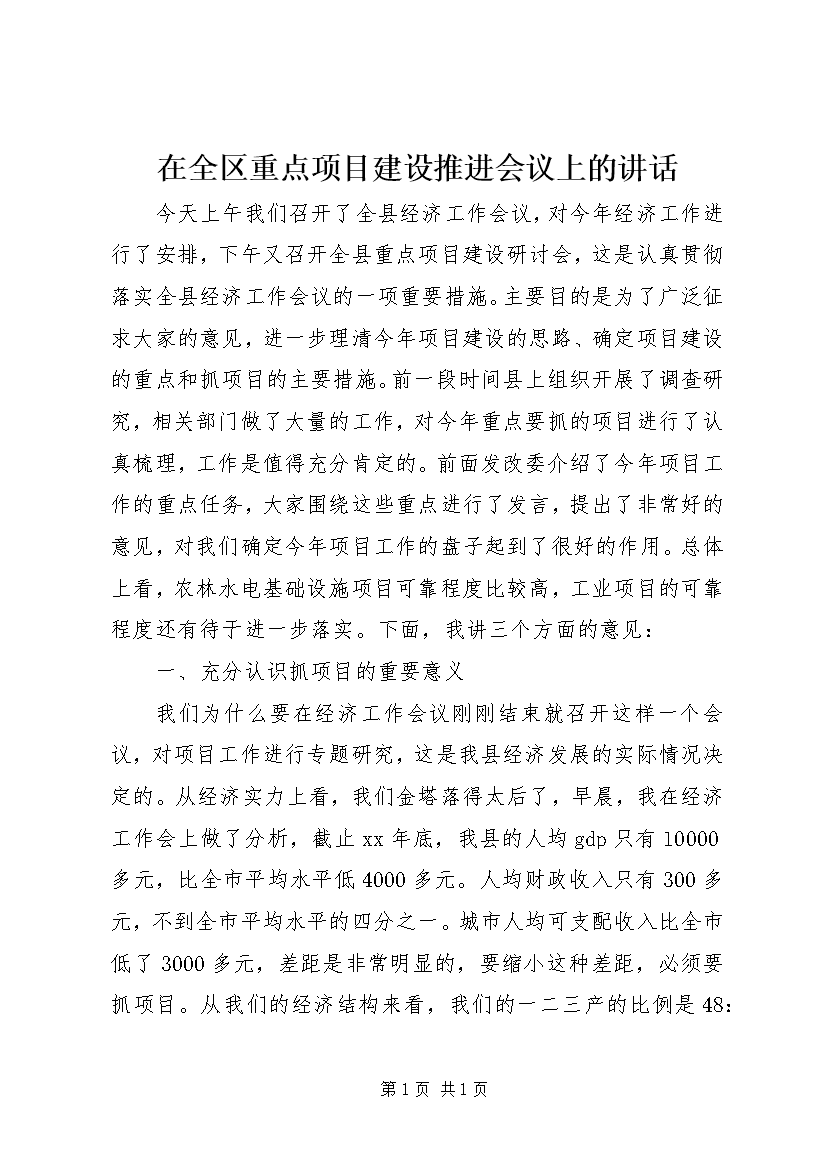 在全区重点项目建设推进会议上的讲话

今天上午我们召开了全县经济工作会议，对今年经济工作进行了安排，下午又召开全县重点项目建设研讨会，这是认真贯彻落实全县经济工作会议的一项重要措施。主要目的是为了广泛征求大家的意见，进一步理清今年项目建设的思路、确定项目建设的重点和抓项目的主要措施。前一段时间县上组织开展了调查研究，相关部门做了大量的工作，对今年重点要抓的项目进行了认真梳理，工作是值得充分肯定的。前面发改委介绍了今年项目工作的重点任务，大家围绕这些重点进行了发言，提出了非常好的意见，对我们确定今年项目工作的盘子起到了很好的作用。总体上看，农林水电基础设施项目可靠程度比较高，工业项目的可靠程度还有待于进一步落实。下面，我讲三个方面的意见：

一、充分认识抓项目的重要意义

我们为什么要在经济工作会议刚刚结束就召开这样一个会议，对项目工作进行专题研究，这是我县经济发展的实际情况决定的。从经济实力上看，我们金塔落得太后了，早晨，我在经济工作会上做了分析，截止xx年底，我县的人均gdp只有10000多元，比全市平均水平低4000多元。人均财政收入只有300多元，不到全市平均水平的四分之一。城市人均可支配收入比全市低了3000多元，差距是非常明显的，要缩小这种差距，必须要抓项目。从我们的经济结构来看，我们的一二三产的比例是48:

第1页 共1页